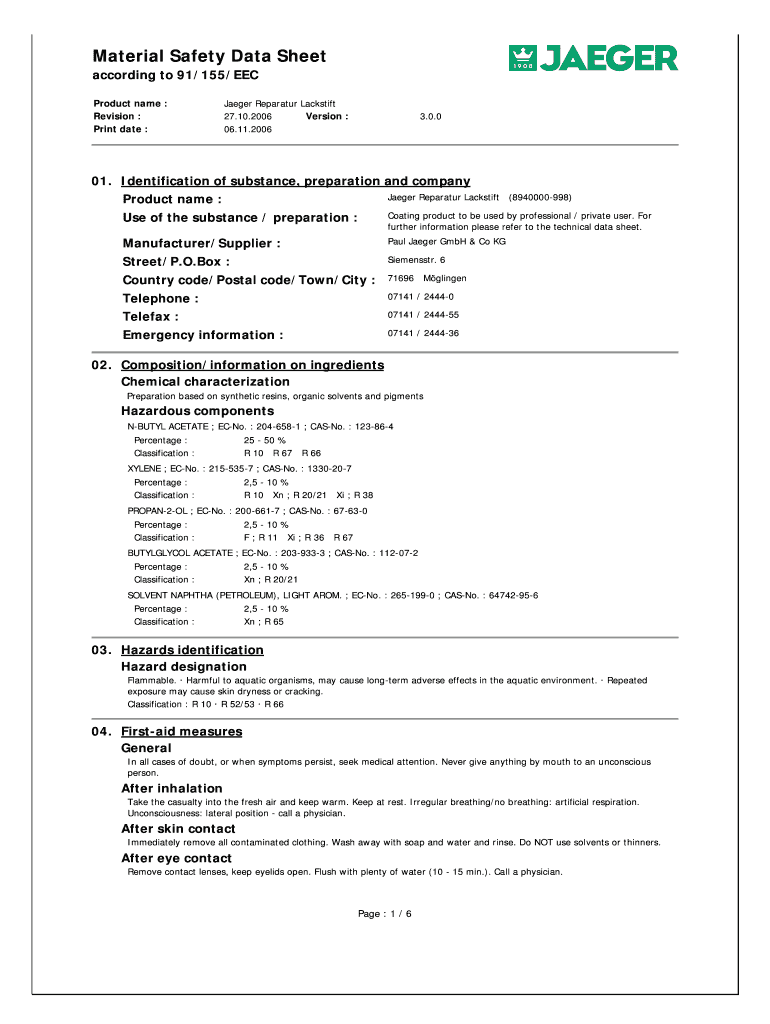 Material Safety Data Sheet
according to 91/155/EEC

1908 JAEGER

Product name : Jaeger Reparatur Lackstift
Revision : 27.10.2006 Version : 3.0.0
Print date : 06.11.2006

01. Identification of substance, preparation and company

Product name : Jaeger Reparatur Lackstift (8940000-998)
Use of the substance / preparation : Coating product to be used by professional / private user. For further information please refer to the technical data sheet.
Manufacturer/Supplier : Paul Jaeger GmbH & Co KG
Street/P.O.Box : Siemensstr. 6
Country code/Postal code/Town/City : 71696 Möglingen
Telephone : 07141 / 2444-0
Telefax : 07141 / 2444-55
Emergency information : 07141 / 2444-36

02. Composition/information on ingredients

Chemical characterization
Preparation based on synthetic resins, organic solvents and pigments

Hazardous components
N-BUTYL ACETATE ; EC-No. : 204-658-1 ; CAS-No. : 123-86-4
Percentage : 25 - 50 %
Classification : R 10 R 67 R 66
XYLENE ; EC-No. : 215-535-7 ; CAS-No. : 1330-20-7
Percentage : 2,5 - 10 %
Classification : R 10 Xn ; R 20/21 Xi ; R 38
PROPAN-2-OL ; EC-No. : 200-661-7 ; CAS-No. : 67-63-0
Percentage : 2,5 - 10 %
Classification : F ; R 11 Xi ; R 36 R 67
BUTYLGLYCOL ACETATE ; EC-No. : 203-933-3 ; CAS-No. : 112-07-2
Percentage : 2,5 - 10 %
Classification : Xn ; R 20/21
SOLVENT NAPHTHA (PETROLEUM), LIGHT AROM. ; EC-No. : 265-199-0 ; CAS-No. : 64742-95-6
Percentage : 2,5 - 10 %
Classification : Xn ; R 65

03. Hazards identification

Hazard designation
Flammable. · Harmful to aquatic organisms, may cause long-term adverse effects in the aquatic environment. · Repeated exposure may cause skin dryness or cracking.
Classification : R 10 · R 52/53 · R 66

04. First-aid measures

General
In all cases of doubt, or when symptoms persist, seek medical attention. Never give anything by mouth to an unconscious person.

After inhalation
Take the casualty into the fresh air and keep warm. Keep at rest. Irregular breathing/no breathing: artificial respiration. Unconsciousness: lateral position - call a physician.

After skin contact
Immediately remove all contaminated clothing. Wash away with soap and water and rinse. Do NOT use solvents or thinners.

After eye contact
Remove contact lenses, keep eyelids open. Flush with plenty of water (10 - 15 min.). Call a physician.

Page : 1 / 6